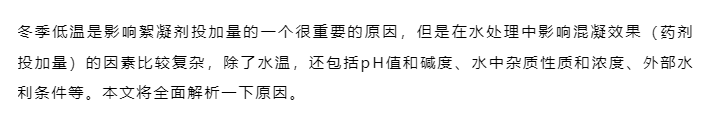 冬季低温是影响絮凝剂投加量的一个很重要的原因，但是在水处理中影响混凝效果（药剂投加量）的因素比较复杂，除了水温，还包括pH值和碱度、水中杂质性质和浓度、外部水利条件等。本文将全面解析一下原因。